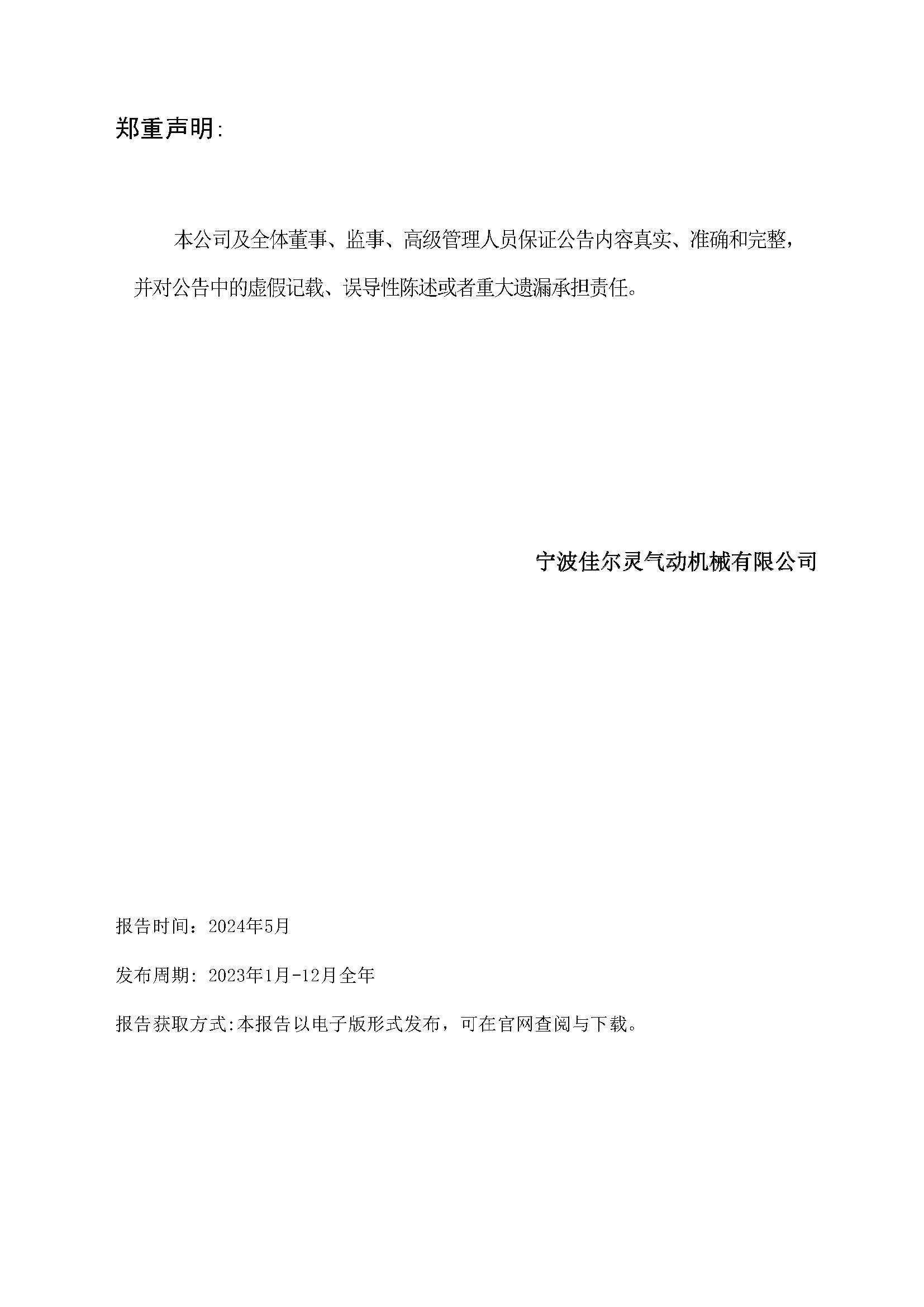 郑重声明:

本公司及全体董事、监事、高级管理人员保证公告内容真实、准确和完整，并对公告中的虚假记载、误导性陈述或者重大遗漏承担责任。

宁波佳尔灵气动机械有限公司

报告时间：2024年5月

发布周期: 2023年1月-12月全年

报告获取方式:本报告以电子版形式发布，可在官网查阅与下载。